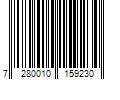 7 280010 159230